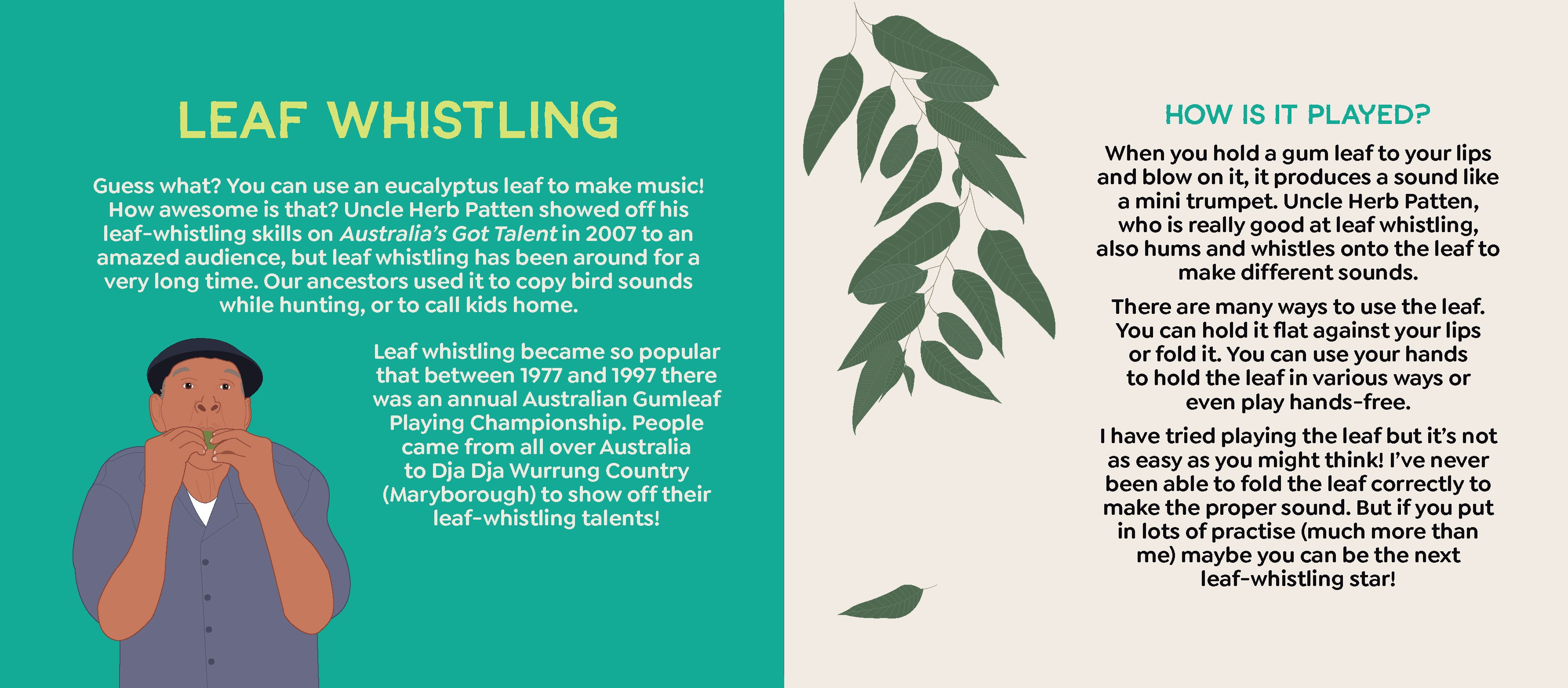 LEAF WHISTLING

Guess what? You can use an eucalyptus leaf to make music! How awesome is that? Uncle Herb Patten showed off his leaf-whistling skills on Australia's Got Talent in 2007 to an amazed audience, but leaf whistling has been around for a very long time. Our ancestors used it to copy bird sounds while hunting, or to call kids home.

Leaf whistling became so popular that between 1977 and 1997 there was an annual Australian Gumleaf Playing Championship. People came from all over Australia to Dja Dja Wurrung Country (Maryborough) to show off their leaf-whistling talents!

HOW IS IT PLAYED?

When you hold a gum leaf to your lips and blow on it, it produces a sound like a mini trumpet. Uncle Herb Patten, who is really good at leaf whistling, also hums and whistles onto the leaf to make different sounds.

There are many ways to use the leaf. You can hold it flat against your lips or fold it. You can use your hands to hold the leaf in various ways or even play hands-free.

I have tried playing the leaf but it's not as easy as you might think! I've never been able to fold the leaf correctly to make the proper sound. But if you put in lots of practise (much more than me) maybe you can be the next leaf-whistling star!